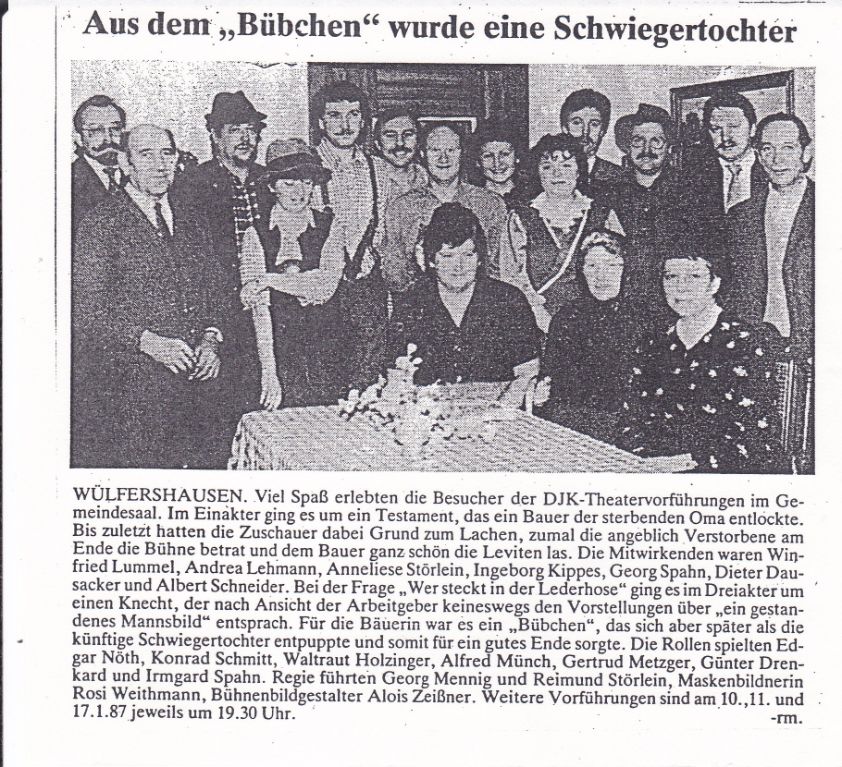 Aus dem „Bübchen“ wurde eine Schwiegertochter

WÜLFERSHAUSEN. Viel Spaß erlebten die Besucher der DJK-Theatervorführungen im Gemeindesaal. Im Einakter ging es um ein Testament, das ein Bauer der sterbenden Oma entlockte. Bis zuletzt hatten die Zuschauer dabei Grund zum Lachen, zumal die angeblich Verstorbene am Ende die Bühne betrat und dem Bauer ganz schön die Leviten las. Die Mitwirkenden waren Winfried Lummel, Andrea Lehmann, Anneliese Störlein, Ingeborg Kippes, Georg Spahn, Dieter Dausacker und Albert Schneider. Bei der Frage „Wer steckt in der Lederhose“ ging es im Dreiakter um einen Knecht, der nach Ansicht der Arbeitgeber keineswegs den Vorstellungen über „ein gestandenes Mannsbild“ entsprach. Für die Bäuerin war es ein „Bübchen“, das sich aber später als die künftige Schwiegertochter entpuppte und somit für ein gutes Ende sorgte. Die Rollen spielten Edgar Nöth, Konrad Schmitt, Waltraut Holzinger, Alfred Münch, Gertrud Metzger, Günter Drenkard und Irmgard Spahn. Regie führten Georg Mennig und Reimund Störlein, Maskenbildnerin Rosi Weithmann, Bühnenbildgestalter Alois Zeißner. Weitere Vorführungen sind am 10.,11. und 17.1.87 jeweils um 19.30 Uhr. -rm.